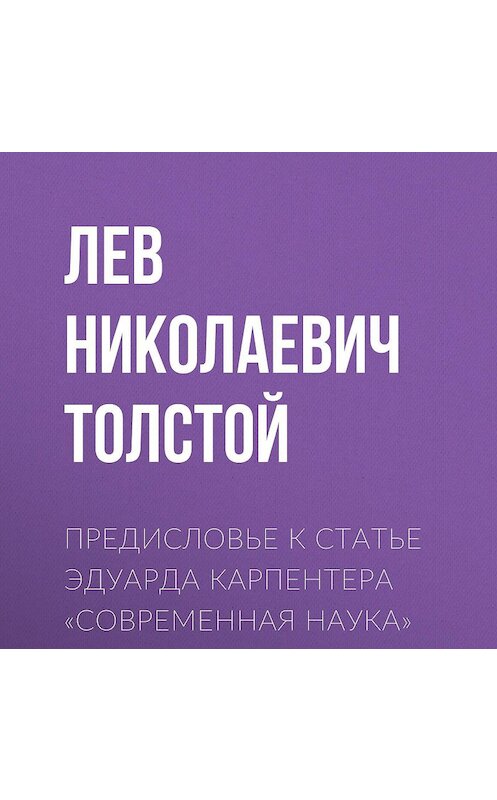 ЛЕВ НИКОЛАЕВИЧ ТОЛСТОЙ

ПРЕДИСЛОВЬЕ К СТАТЬЕ ЭДУАРДА КАРПЕНТЕРА «СОВРЕМЕННАЯ НАУКА»